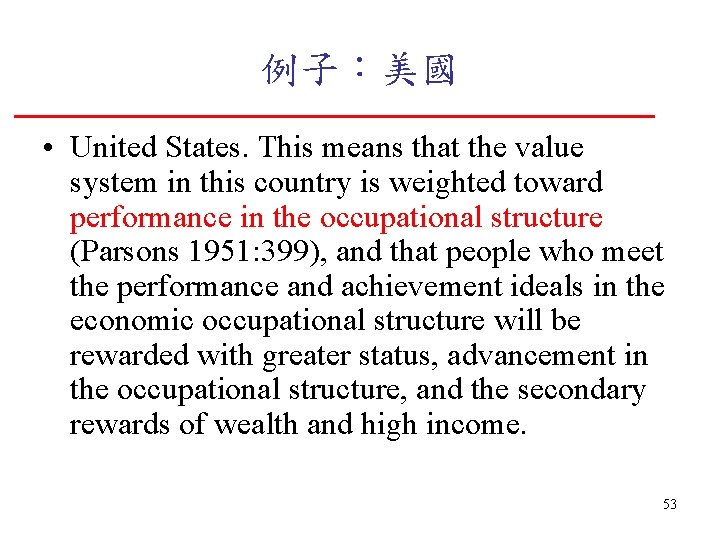 例子：美國

• United States. This means that the value system in this country is weighted toward performance in the occupational structure (Parsons 1951:399), and that people who meet the performance and achievement ideals in the economic occupational structure will be rewarded with greater status, advancement in the occupational structure, and the secondary rewards of wealth and high income.

53